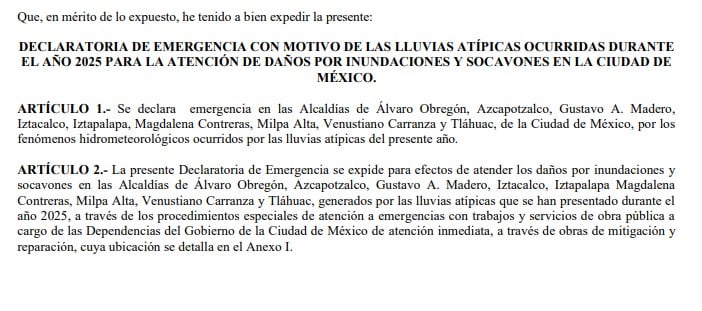 Que, en mérito de lo expuesto, he tenido a bien expedir la presente:

DECLARATORIA DE EMERGENCIA CON MOTIVO DE LAS LLUVIAS ATÍPICAS OCURRIDAS DURANTE EL AÑO 2025 PARA LA ATENCIÓN DE DAÑOS POR INUNDACIONES Y SOCAVONES EN LA CIUDAD DE MÉXICO.

ARTÍCULO 1.- Se declara emergencia en las Alcaldías de Álvaro Obregón, Azcapotzalco, Gustavo A. Madero, Iztacalco, Iztapalapa, Magdalena Contreras, Milpa Alta, Venustiano Carranza y Tláhuac, de la Ciudad de México, por los fenómenos hidrometeorológicos ocurridos por las lluvias atípicas del presente año.

ARTÍCULO 2.- La presente Declaratoria de Emergencia se expide para efectos de atender los daños por inundaciones y socavones en las Alcaldías de Álvaro Obregón, Azcapotzalco, Gustavo A. Madero, Iztacalco, Iztapalapa Magdalena Contreras, Milpa Alta, Venustiano Carranza y Tláhuac, generados por las lluvias atípicas que se han presentado durante el año 2025, a través de los procedimientos especiales de atención a emergencias con trabajos y servicios de obra pública a cargo de las Dependencias del Gobierno de la Ciudad de México de atención inmediata, a través de obras de mitigación y reparación, cuya ubicación se detalla en el Anexo I.